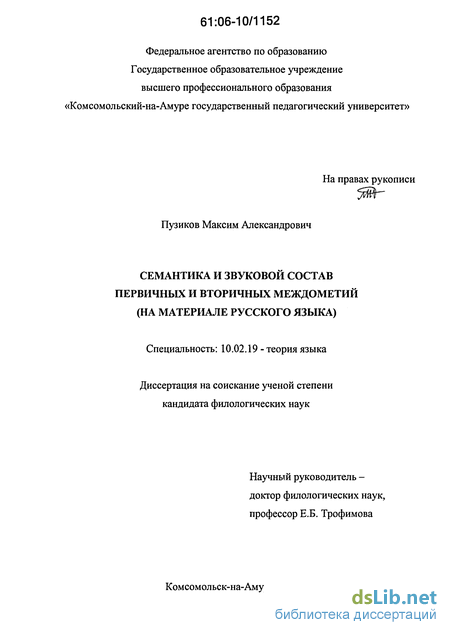 61:06-10/1152

Федеральное агентство по образованию
Государственное образовательное учреждение
высшего профессионального образования
«Комсомольский-на-Амуре государственный педагогический университет»

На правах рукописи

Пузиков Максим Александрович

СЕМАНТИКА И ЗВУКОВОЙ СОСТАВ
ПЕРВИЧНЫХ И ВТОРИЧНЫХ МЕЖДОМЕТИЙ
(НА МАТЕРИАЛЕ РУССКОГО ЯЗЫКА)

Специальность: 10.02.19 - теория языка

Диссертация на соискание ученой степени
кандидата филологических наук

Научный руководитель –
доктор филологических наук,
профессор Е.Б. Трофимова

Комсомольск-на-Аму

dsLib.net
библиотека диссертаций